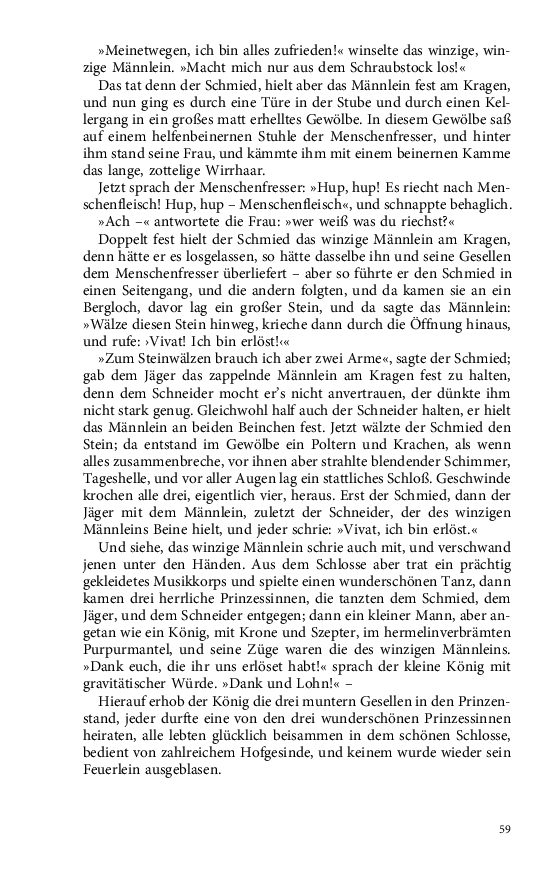 »Meinetwegen, ich bin alles zufrieden!« winselte das winzige, winzige Männlein. »Macht mich nur aus dem Schraubstock los!«

Das tat denn der Schmied, hielt aber das Männlein fest am Kragen, und nun ging es durch eine Türe in der Stube und durch einen Kellergang in ein großes matt erhelltes Gewölbe. In diesem Gewölbe saß auf einem helfenbeinernen Stuhle der Menschenfresser, und hinter ihm stand seine Frau, und kämmte ihm mit einem beinernen Kamme das lange, zottelige Wirrhaar.

Jetzt sprach der Menschenfresser: »Hup, hup! Es riecht nach Menschenfleisch! Hup, hup – Menschenfleisch«, und schnappte behaglich.

»Ach –« antwortete die Frau: »wer weiß was du riechst?«

Doppelt fest hielt der Schmied das winzige Männlein am Kragen, denn hätte er es losgelassen, so hätte dasselbe ihn und seine Gesellen dem Menschenfresser überliefert – aber so führte er den Schmied in einen Seitengang, und die andern folgten, und da kamen sie an ein Bergloch, davor lag ein großer Stein, und da sagte das Männlein: »Wälze diesen Stein hinweg, krieche dann durch die Öffnung hinaus, und rufe: ›Vivat! Ich bin erlöst!‹«

»Zum Steinwälzen brauch ich aber zwei Arme«, sagte der Schmied; gab dem Jäger das zappelnde Männlein am Kragen fest zu halten, denn dem Schneider mocht er's nicht anvertrauen, der dünkte ihm nicht stark genug. Gleichwohl half auch der Schneider halten, er hielt das Männlein an beiden Beinchen fest. Jetzt wälzte der Schmied den Stein; da entstand im Gewölbe ein Poltern und Krachen, als wenn alles zusammenbreche, vor ihnen aber strahlte blendender Schimmer, Tageshelle, und vor aller Augen lag ein stattliches Schloß. Geschwinde krochen alle drei, eigentlich vier, heraus. Erst der Schmied, dann der Jäger mit dem Männlein, zuletzt der Schneider, der des winzigen Männleins Beine hielt, und jeder schrie: »Vivat, ich bin erlöst.«

Und siehe, das winzige Männlein schrie auch mit, und verschwand jenen unter den Händen. Aus dem Schlosse aber trat ein prächtig gekleidetes Musikkorps und spielte einen wunderschönen Tanz, dann kamen drei herrliche Prinzessinnen, die tanzten dem Schmied, dem Jäger, und dem Schneider entgegen; dann ein kleiner Mann, aber angetan wie ein König, mit Krone und Szepter, im hermelinverbrämten Purpurmantel, und seine Züge waren die des winzigen Männleins. »Dank euch, die ihr uns erlöset habt!« sprach der kleine König mit gravitätischer Würde. »Dank und Lohn!« –

Hierauf erhob der König die drei muntern Gesellen in den Prinzenstand, jeder durfte eine von den drei wunderschönen Prinzessinnen heiraten, alle lebten glücklich beisammen in dem schönen Schlosse, bedient von zahlreichem Hofgesinde, und keinem wurde wieder sein Feuerlein ausgeblasen.

59